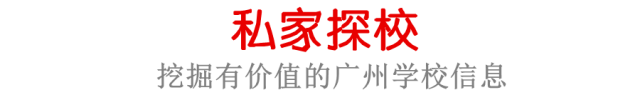 私家探校

挖掘有价值的广州学校信息